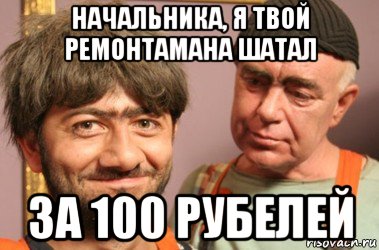 НАЧАЛЬНИКА, Я ТВОЙ РЕМОНТАМАНА ШАТАЛ

ЗА 100 РУБЕЛЕЙ

risovach.ru